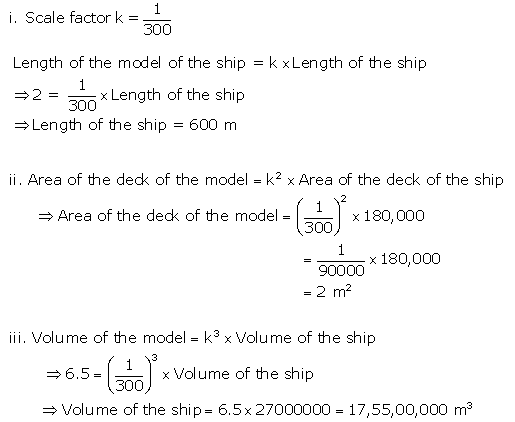 i. Scale factor $k = \frac{1}{300}$

Length of the model of the ship $= k \times$ Length of the ship
$\Rightarrow 2 = \frac{1}{300} \times$ Length of the ship
$\Rightarrow$ Length of the ship $= 600$ m

ii. Area of the deck of the model $= k^2 \times$ Area of the deck of the ship
$\Rightarrow$ Area of the deck of the model $= \left(\frac{1}{300}\right)^2 \times 180,000$
$= \frac{1}{90000} \times 180,000$
$= 2\ m^2$

iii. Volume of the model $= k^3 \times$ Volume of the ship
$\Rightarrow 6.5 = \left(\frac{1}{300}\right)^3 \times$ Volume of the ship
$\Rightarrow$ Volume of the ship $= 6.5 \times 27000000 = 17,55,00,000\ m^3$